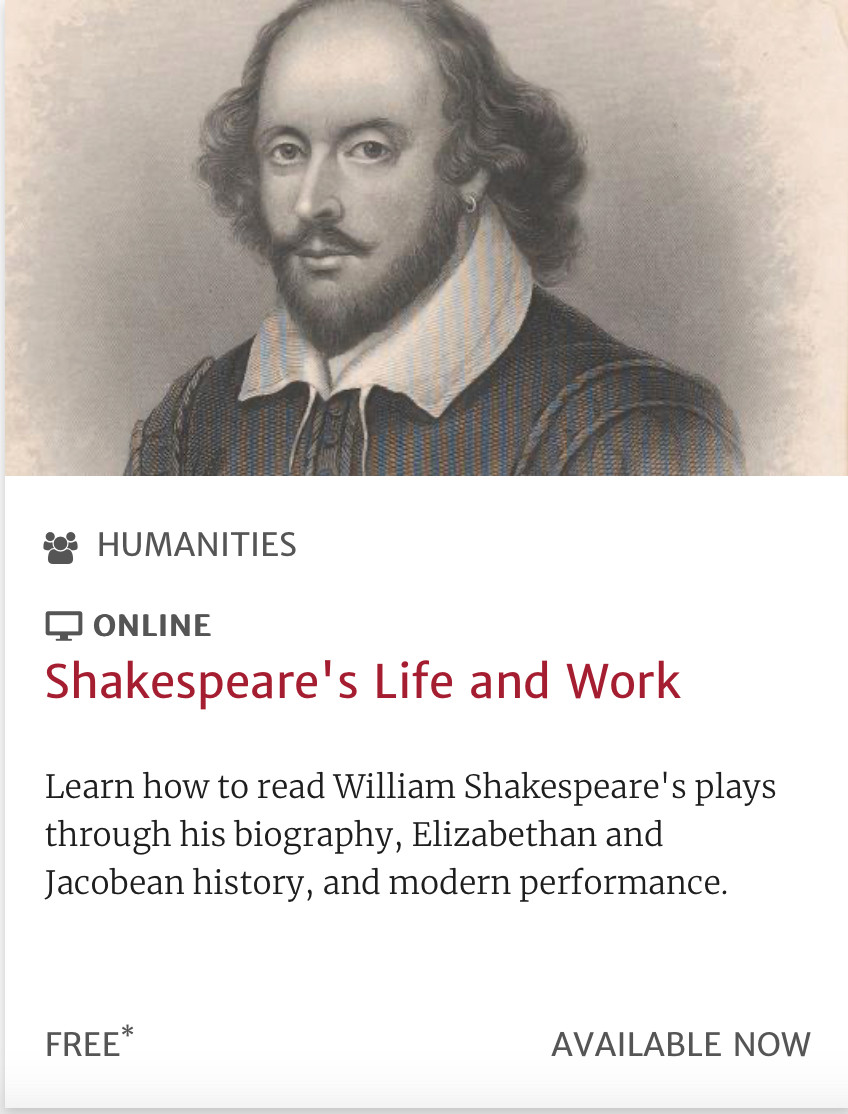 HUMANITIES

ONLINE

Shakespeare's Life and Work

Learn how to read William Shakespeare's plays through his biography, Elizabethan and Jacobean history, and modern performance.

FREE*

AVAILABLE NOW